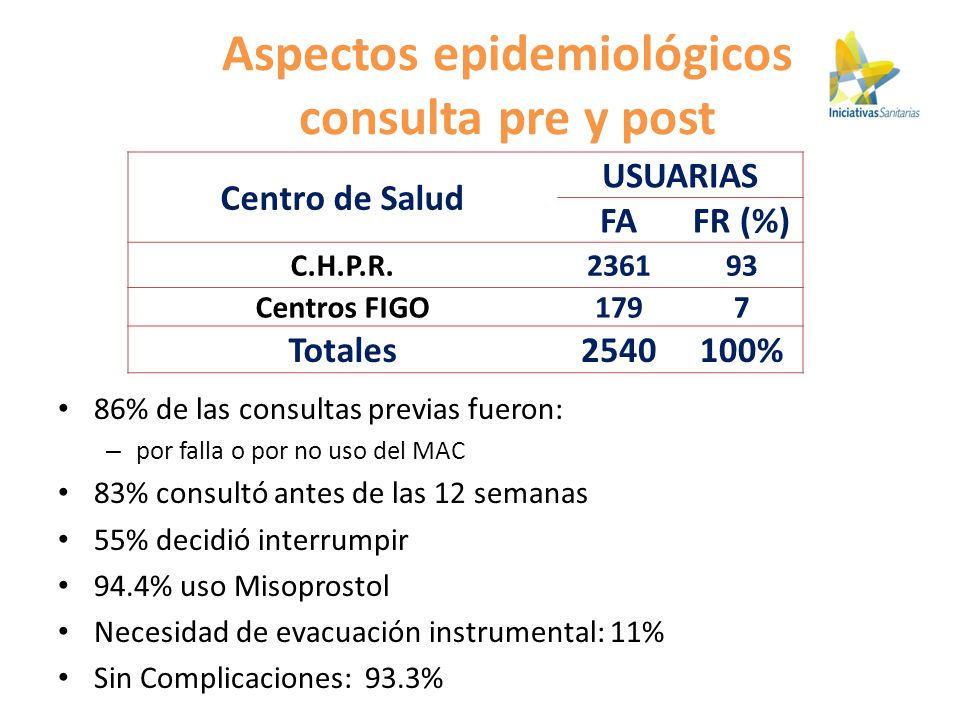 Aspectos epidemiológicos consulta pre y post

Iniciativas Sanitarias

| Centro de Salud | USUARIAS FA | USUARIAS FR (%) |
|---|---|---|
| C.H.P.R. | 2361 | 93 |
| Centros FIGO | 179 | 7 |
| Totales | 2540 | 100% |

• 86% de las consultas previas fueron:
– por falla o por no uso del MAC
• 83% consultó antes de las 12 semanas
• 55% decidió interrumpir
• 94.4% uso Misoprostol
• Necesidad de evacuación instrumental: 11%
• Sin Complicaciones: 93.3%